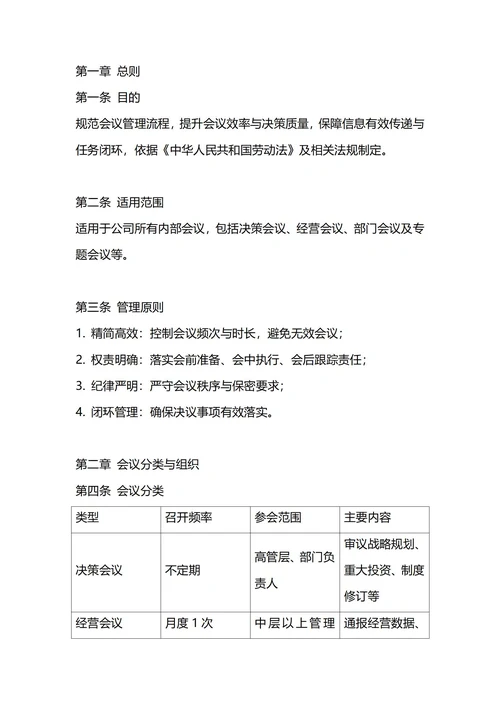 第一章 总则
第一条 目的
规范会议管理流程，提升会议效率与决策质量，保障信息有效传递与任务闭环，依据《中华人民共和国劳动法》及相关法规制定。

第二条 适用范围
适用于公司所有内部会议，包括决策会议、经营会议、部门会议及专题会议等。

第三条 管理原则
1. 精简高效：控制会议频次与时长，避免无效会议；
2. 权责明确：落实会前准备、会中执行、会后跟踪责任；
3. 纪律严明：严守会议秩序与保密要求；
4. 闭环管理：确保决议事项有效落实。

第二章 会议分类与组织
第四条 会议分类

| 类型 | 召开频率 | 参会范围 | 主要内容 |
|---|---|---|---|
| 决策会议 | 不定期 | 高管层、部门负责人 | 审议战略规划、重大投资、制度修订等 |
| 经营会议 | 月度 1 次 | 中层以上管理 | 通报经营数据、 |